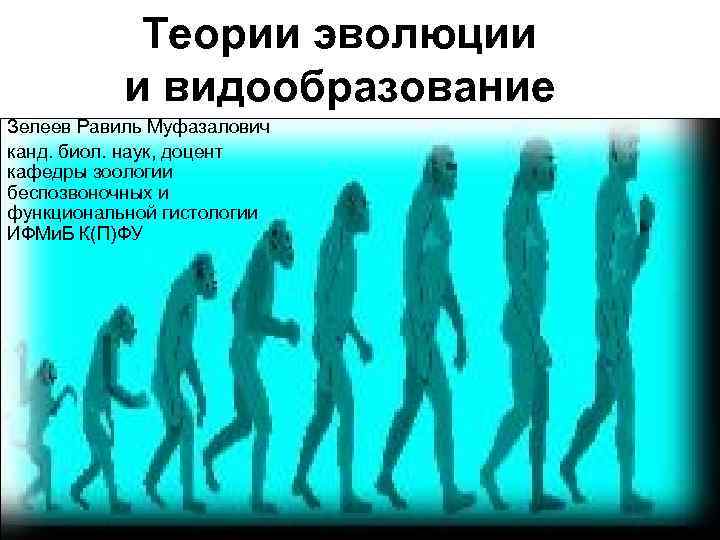 Теории эволюции и видообразование

Зелеев Равиль Муфазалович
канд. биол. наук, доцент кафедры зоологии беспозвоночных и функциональной гистологии ИФМиБ К(П)ФУ